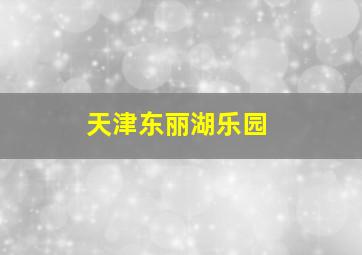 天津东丽湖乐园